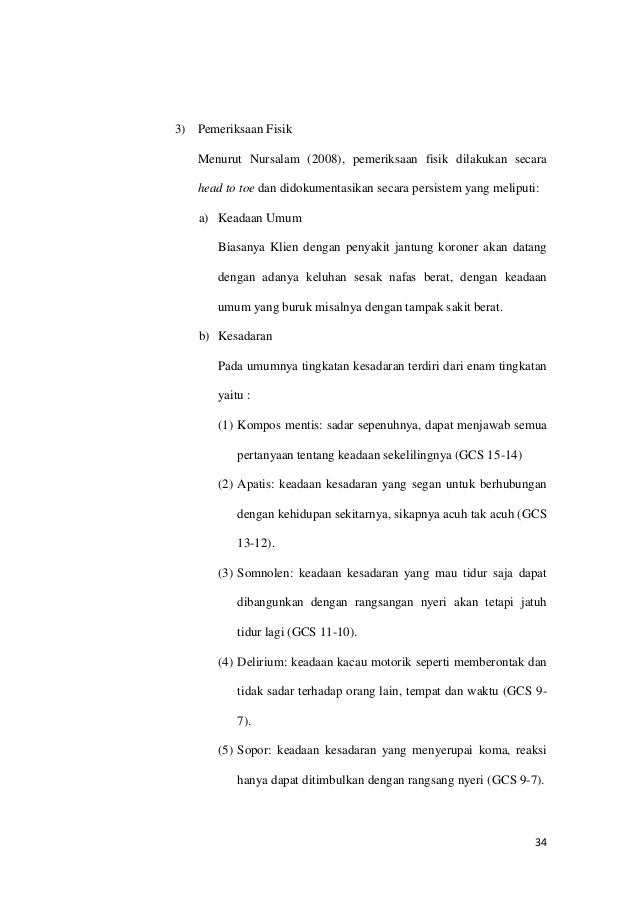 3) Pemeriksaan Fisik

Menurut Nursalam (2008), pemeriksaan fisik dilakukan secara head to toe dan didokumentasikan secara persistem yang meliputi:

a) Keadaan Umum

Biasanya Klien dengan penyakit jantung koroner akan datang dengan adanya keluhan sesak nafas berat, dengan keadaan umum yang buruk misalnya dengan tampak sakit berat.

b) Kesadaran

Pada umumnya tingkatan kesadaran terdiri dari enam tingkatan yaitu :

(1) Kompos mentis: sadar sepenuhnya, dapat menjawab semua pertanyaan tentang keadaan sekelilingnya (GCS 15-14)

(2) Apatis: keadaan kesadaran yang segan untuk berhubungan dengan kehidupan sekitarnya, sikapnya acuh tak acuh (GCS 13-12).

(3) Somnolen: keadaan kesadaran yang mau tidur saja dapat dibangunkan dengan rangsangan nyeri akan tetapi jatuh tidur lagi (GCS 11-10).

(4) Delirium: keadaan kacau motorik seperti memberontak dan tidak sadar terhadap orang lain, tempat dan waktu (GCS 9-7).

(5) Sopor: keadaan kesadaran yang menyerupai koma, reaksi hanya dapat ditimbulkan dengan rangsang nyeri (GCS 9-7).

34